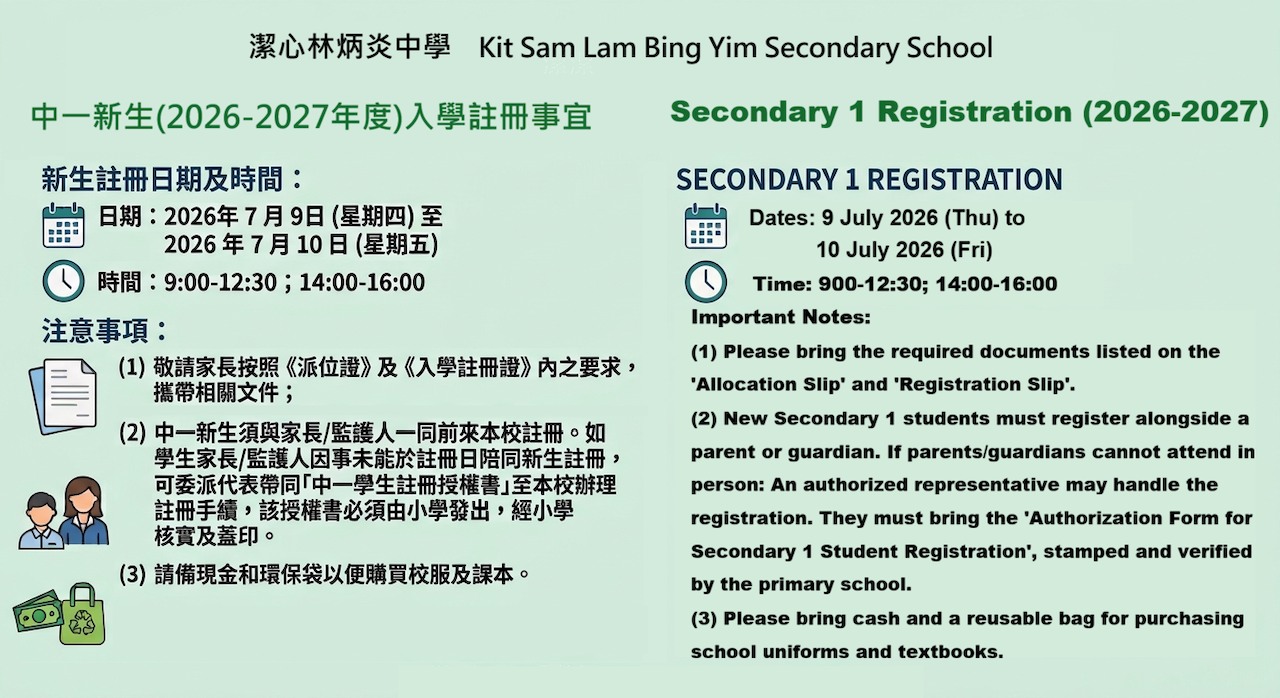 潔心林炳炎中學　Kit Sam Lam Bing Yim Secondary School

中一新生(2026-2027年度)入學註冊事宜

新生註冊日期及時間：

日期：2026年 7 月 9 日 (星期四) 至 2026 年 7 月 10 日 (星期五)

時間：9:00-12:30；14:00-16:00

注意事項：

(1) 敬請家長按照《派位證》及《入學註冊證》內之要求，攜帶相關文件；

(2) 中一新生須與家長/監護人一同前來本校註冊。如學生家長/監護人因事未能於註冊日陪同新生註冊，可委派代表帶同「中一學生註冊授權書」至本校辦理註冊手續，該授權書必須由小學發出，經小學核實及蓋印。

(3) 請備現金和環保袋以便購買校服及課本。

Secondary 1 Registration (2026-2027)

SECONDARY 1 REGISTRATION

Dates: 9 July 2026 (Thu) to 10 July 2026 (Fri)

Time: 900-12:30; 14:00-16:00

Important Notes:

(1) Please bring the required documents listed on the 'Allocation Slip' and 'Registration Slip'.

(2) New Secondary 1 students must register alongside a parent or guardian. If parents/guardians cannot attend in person: An authorized representative may handle the registration. They must bring the 'Authorization Form for Secondary 1 Student Registration', stamped and verified by the primary school.

(3) Please bring cash and a reusable bag for purchasing school uniforms and textbooks.